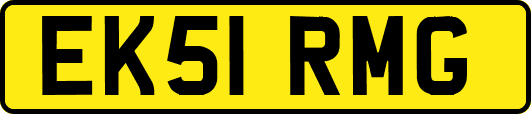 EK51 RMG